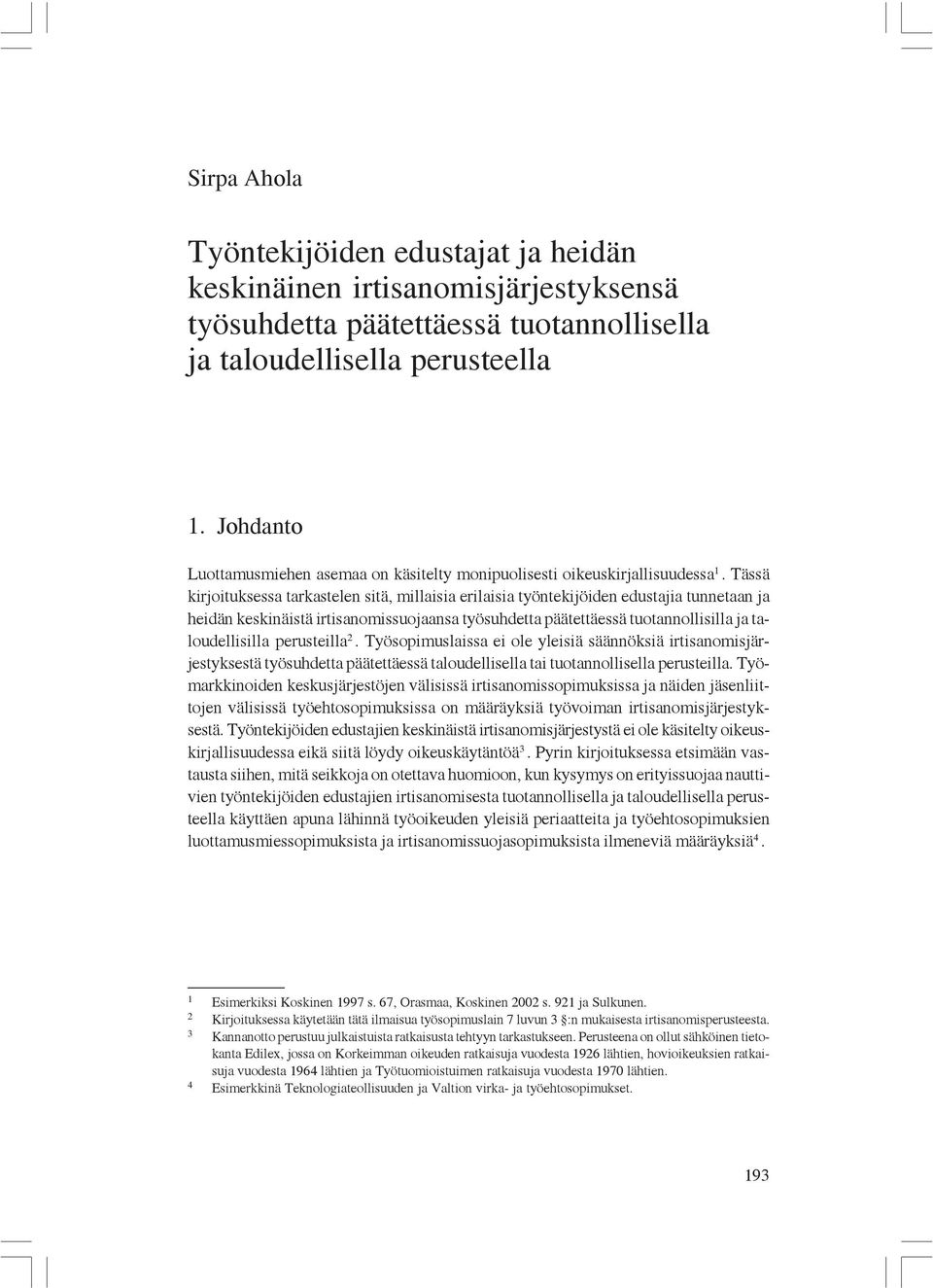 Sirpa Ahola

Työntekijöiden edustajat ja heidän keskinäinen irtisanomisjärjestyksensä työsuhdetta päätettäessä tuotannollisella ja taloudellisella perusteella

1. Johdanto

Luottamusmiehen asemaa on käsitelty monipuolisesti oikeuskirjallisuudessa$^1$. Tässä kirjoituksessa tarkastelen sitä, millaisia erilaisia työntekijöiden edustajia tunnetaan ja heidän keskinäistä irtisanomissuojaansa työsuhdetta päätettäessä tuotannollisilla ja taloudellisilla perusteilla$^2$. Työsopimuslaissa ei ole yleisiä säännöksiä irtisanomisjärjestyksestä työsuhdetta päätettäessä taloudellisella tai tuotannollisella perusteilla. Työmarkkinoiden keskusjärjestöjen välisissä irtisanomissopimuksissa ja näiden jäsenliittojen välisissä työehtosopimuksissa on määräyksiä työvoiman irtisanomisjärjestyksestä. Työntekijöiden edustajien keskinäistä irtisanomisjärjestystä ei ole käsitelty oikeuskirjallisuudessa eikä siitä löydy oikeuskäytäntöä$^3$. Pyrin kirjoituksessa etsimään vastausta siihen, mitä seikkoja on otettava huomioon, kun kysymys on erityissuojaa nauttivien työntekijöiden edustajien irtisanomisesta tuotannollisella ja taloudellisella perusteella käyttäen apuna lähinnä työoikeuden yleisiä periaatteita ja työehtosopimuksien luottamusmiessopimuksista ja irtisanomissuojasopimuksista ilmeneviä määräyksiä$^4$.

1 Esimerkiksi Koskinen 1997 s. 67, Orasmaa, Koskinen 2002 s. 921 ja Sulkunen.
2 Kirjoituksessa käytetään tätä ilmaisua työsopimuslain 7 luvun 3 §:n mukaisesta irtisanomisperusteesta.
3 Kannanotto perustuu julkaistuista ratkaisusta tehtyyn tarkastukseen. Perusteena on ollut sähköinen tietokanta Edilex, jossa on Korkeimman oikeuden ratkaisuja vuodesta 1926 lähtien, hovioikeuksien ratkaisuja vuodesta 1964 lähtien ja Työtuomioistuimen ratkaisuja vuodesta 1970 lähtien.
4 Esimerkkinä Teknologiateollisuuden ja Valtion virka- ja työehtosopimukset.

193